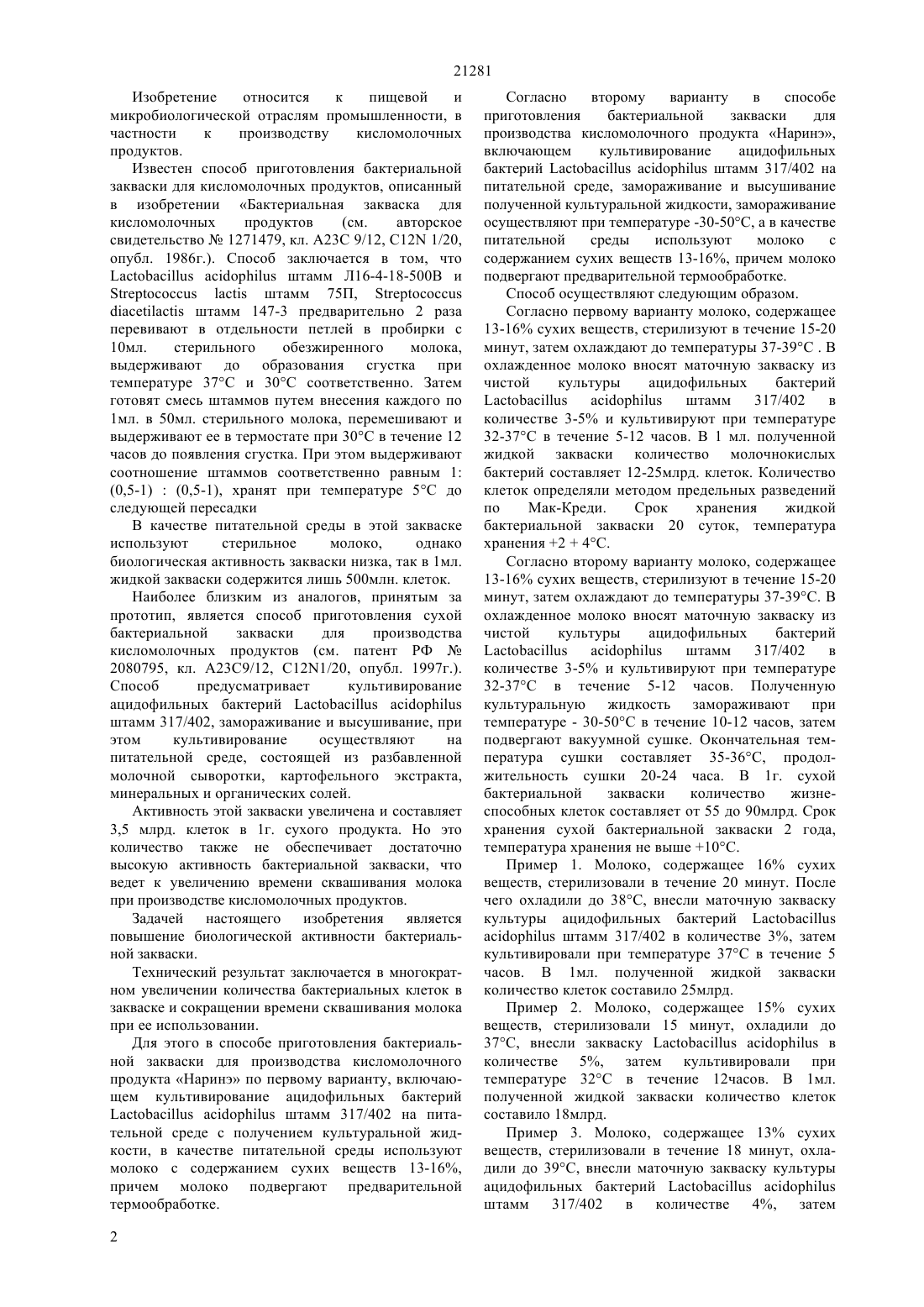 21281

Изобретение относится к пищевой и микробиологической отраслям промышленности, в частности к производству кисломолочных продуктов.

Известен способ приготовления бактериальной закваски для кисломолочных продуктов, описанный в изобретении «Бактериальная закваска для кисломолочных продуктов (см. авторское свидетельство № 1271479, кл. А23С 9/12, C12N 1/20, опубл. 1986г.). Способ заключается в том, что Lactobacillus acidophilus штамм Л16-4-18-500В и Streptococcus lactis штамм 75П, Streptococcus diacetilactis штамм 147-3 предварительно 2 раза перевивают в отдельности петлей в пробирки с 10мл. стерильного обезжиренного молока, выдерживают до образования сгустка при температуре 37°С и 30°С соответственно. Затем готовят смесь штаммов путем внесения каждого по 1мл. в 50мл. стерильного молока, перемешивают и выдерживают ее в термостате при 30°С в течение 12 часов до появления сгустка. При этом выдерживают соотношение штаммов соответственно равным 1: (0,5-1) : (0,5-1), хранят при температуре 5°С до следующей пересадки

В качестве питательной среды в этой закваске используют стерильное молоко, однако биологическая активность закваски низка, так в 1мл. жидкой закваски содержится лишь 500млн. клеток.

Наиболее близким из аналогов, принятым за прототип, является способ приготовления сухой бактериальной закваски для производства кисломолочных продуктов (см. патент РФ № 2080795, кл. А23С9/12, C12N1/20, опубл. 1997г.). Способ предусматривает культивирование ацидофильных бактерий Lactobacillus acidophilus штамм 317/402, замораживание и высушивание, при этом культивирование осуществляют на питательной среде, состоящей из разбавленной молочной сыворотки, картофельного экстракта, минеральных и органических солей.

Активность этой закваски увеличена и составляет 3,5 млрд. клеток в 1г. сухого продукта. Но это количество также не обеспечивает достаточно высокую активность бактериальной закваски, что ведет к увеличению времени сквашивания молока при производстве кисломолочных продуктов.

Задачей настоящего изобретения является повышение биологической активности бактериальной закваски.

Технический результат заключается в многократном увеличении количества бактериальных клеток в закваске и сокращении времени сквашивания молока при ее использовании.

Для этого в способе приготовления бактериальной закваски для производства кисломолочного продукта «Наринэ» по первому варианту, включающем культивирование ацидофильных бактерий Lactobacillus acidophilus штамм 317/402 на питательной среде с получением культуральной жидкости, в качестве питательной среды используют молоко с содержанием сухих веществ 13-16%, причем молоко подвергают предварительной термообработке.

Согласно второму варианту в способе приготовления бактериальной закваски для производства кисломолочного продукта «Наринэ», включающем культивирование ацидофильных бактерий Lactobacillus acidophilus штамм 317/402 на питательной среде, замораживание и высушивание полученной культуральной жидкости, замораживание осуществляют при температуре -30-50°С, а в качестве питательной среды используют молоко с содержанием сухих веществ 13-16%, причем молоко подвергают предварительной термообработке.

Способ осуществляют следующим образом.

Согласно первому варианту молоко, содержащее 13-16% сухих веществ, стерилизуют в течение 15-20 минут, затем охлаждают до температуры 37-39°С . В охлажденное молоко вносят маточную закваску из чистой культуры ацидофильных бактерий Lactobacillus acidophilus штамм 317/402 в количестве 3-5% и культивируют при температуре 32-37°С в течение 5-12 часов. В 1 мл. полученной жидкой закваски количество молочнокислых бактерий составляет 12-25млрд. клеток. Количество клеток определяли методом предельных разведений по Мак-Креди. Срок хранения жидкой бактериальной закваски 20 суток, температура хранения +2 + 4°С.

Согласно второму варианту молоко, содержащее 13-16% сухих веществ, стерилизуют в течение 15-20 минут, затем охлаждают до температуры 37-39°С. В охлажденное молоко вносят маточную закваску из чистой культуры ацидофильных бактерий Lactobacillus acidophilus штамм 317/402 в количестве 3-5% и культивируют при температуре 32-37°С в течение 5-12 часов. Полученную культуральную жидкость замораживают при температуре - 30-50°С в течение 10-12 часов, затем подвергают вакуумной сушке. Окончательная температура сушки составляет 35-36°С, продолжительность сушки 20-24 часа. В 1г. сухой бактериальной закваски количество жизнеспособных клеток составляет от 55 до 90млрд. Срок хранения сухой бактериальной закваски 2 года, температура хранения не выше +10°С.

Пример 1. Молоко, содержащее 16% сухих веществ, стерилизовали в течение 20 минут. После чего охладили до 38°С, внесли маточную закваску культуры ацидофильных бактерий Lactobacillus acidophilus штамм 317/402 в количестве 3%, затем культивировали при температуре 37°С в течение 5 часов. В 1мл. полученной жидкой закваски количество клеток составило 25млрд.

Пример 2. Молоко, содержащее 15% сухих веществ, стерилизовали 15 минут, охладили до 37°С, внесли закваску Lactobacillus acidophilus в количестве 5%, затем культивировали при температуре 32°С в течение 12часов. В 1мл. полученной жидкой закваски количество клеток составило 18млрд.

Пример 3. Молоко, содержащее 13% сухих веществ, стерилизовали в течение 18 минут, охладили до 39°С, внесли маточную закваску культуры ацидофильных бактерий Lactobacillus acidophilus штамм 317/402 в количестве 4%, затем

2